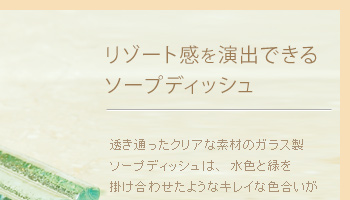 リゾート感を演出できる
ソープディッシュ

透き通ったクリアな素材のガラス製ソープディッシュは、水色と緑を掛け合わせたようなキレイな色合いが